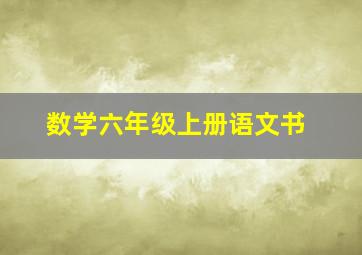 数学六年级上册语文书